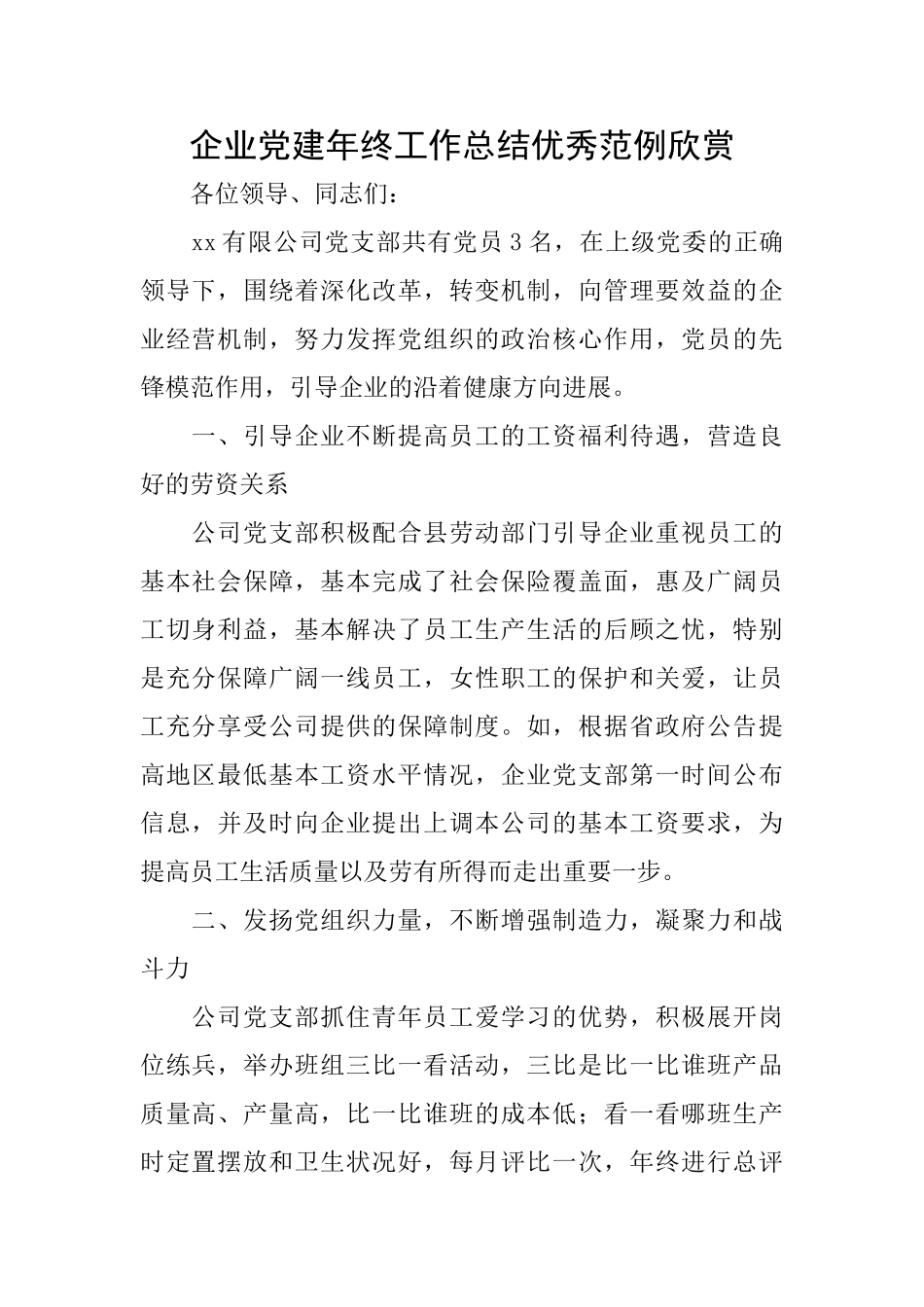 企业党建年终工作总结优秀范例欣赏

各位领导、同志们：

xx有限公司党支部共有党员3名，在上级党委的正确领导下，围绕着深化改革，转变机制，向管理要效益的企业经营机制，努力发挥党组织的政治核心作用，党员的先锋模范作用，引导企业的沿着健康方向进展。

一、引导企业不断提高员工的工资福利待遇，营造良好的劳资关系

公司党支部积极配合县劳动部门引导企业重视员工的基本社会保障，基本完成了社会保险覆盖面，惠及广阔员工切身利益，基本解决了员工生产生活的后顾之忧，特别是充分保障广阔一线员工，女性职工的保护和关爱，让员工充分享受公司提供的保障制度。如，根据省政府公告提高地区最低基本工资水平情况，企业党支部第一时间公布信息，并及时向企业提出上调本公司的基本工资要求，为提高员工生活质量以及劳有所得而走出重要一步。

二、发扬党组织力量，不断增强制造力，凝聚力和战斗力

公司党支部抓住青年员工爱学习的优势，积极展开岗位练兵，举办班组三比一看活动，三比是比一比谁班产品质量高、产量高，比一比谁班的成本低；看一看哪班生产时定置摆放和卫生状况好，每月评比一次，年终进行总评